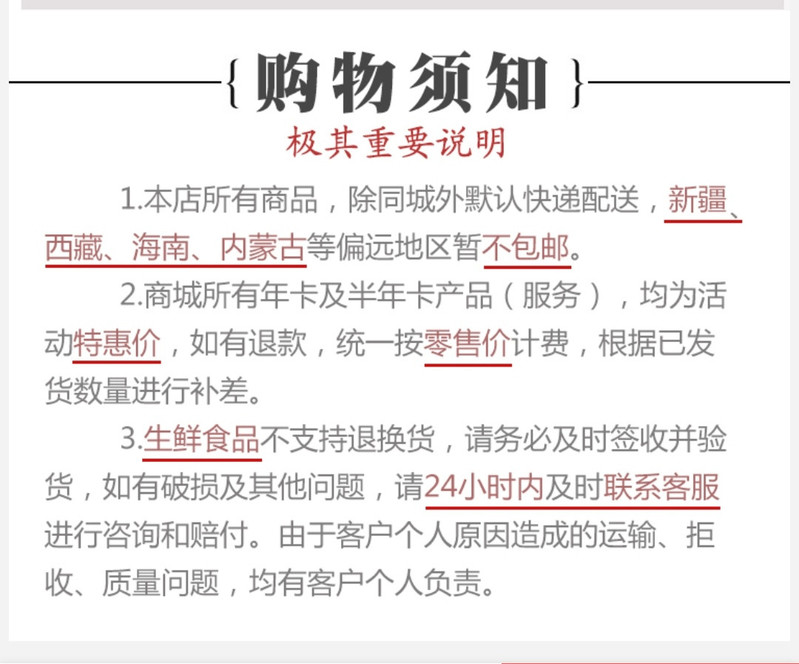 {购物须知}

极其重要说明

1.本店所有商品，除同城外默认快递配送，新疆、西藏、海南、内蒙古等偏远地区暂不包邮。

2.商城所有年卡及半年卡产品（服务），均为活动特惠价，如有退款，统一按零售价计费，根据已发货数量进行补差。

3.生鲜食品不支持退换货，请务必及时签收并验货，如有破损及其他问题，请24小时内及时联系客服进行咨询和赔付。由于客户个人原因造成的运输、拒收、质量问题，均有客户个人负责。